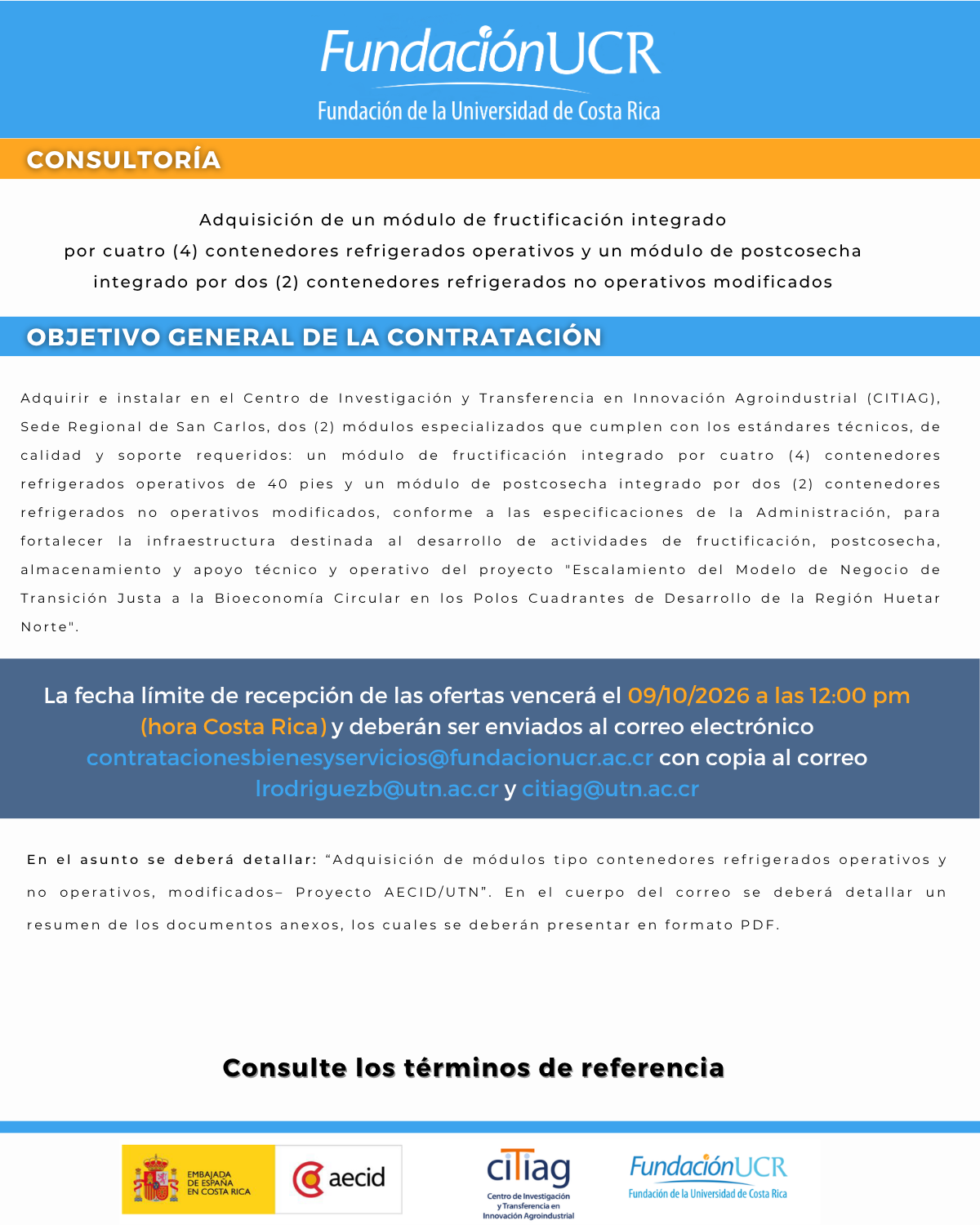 FundaciónUCR
Fundación de la Universidad de Costa Rica

CONSULTORÍA

Adquisición de un módulo de fructificación integrado por cuatro (4) contenedores refrigerados operativos y un módulo de postcosecha integrado por dos (2) contenedores refrigerados no operativos modificados

OBJETIVO GENERAL DE LA CONTRATACIÓN

Adquirir e instalar en el Centro de Investigación y Transferencia en Innovación Agroindustrial (CITIAG), Sede Regional de San Carlos, dos (2) módulos especializados que cumplen con los estándares técnicos, de calidad y soporte requeridos: un módulo de fructificación integrado por cuatro (4) contenedores refrigerados operativos de 40 pies y un módulo de postcosecha integrado por dos (2) contenedores refrigerados no operativos modificados, conforme a las especificaciones de la Administración, para fortalecer la infraestructura destinada al desarrollo de actividades de fructificación, postcosecha, almacenamiento y apoyo técnico y operativo del proyecto "Escalamiento del Modelo de Negocio de Transición Justa a la Bioeconomía Circular en los Polos Cuadrantes de Desarrollo de la Región Huetar Norte".

La fecha límite de recepción de las ofertas vencerá el 09/10/2026 a las 12:00 pm (hora Costa Rica) y deberán ser enviados al correo electrónico contratacionesbienesyservicios@fundacionucr.ac.cr con copia al correo lrodriguezb@utn.ac.cr y citiag@utn.ac.cr

En el asunto se deberá detallar: "Adquisición de módulos tipo contenedores refrigerados operativos y no operativos, modificados– Proyecto AECID/UTN". En el cuerpo del correo se deberá detallar un resumen de los documentos anexos, los cuales se deberán presentar en formato PDF.

Consulte los términos de referencia

EMBAJADA DE ESPAÑA EN COSTA RICA
aecid
citiag
Centro de Investigación y Transferencia en Innovación Agroindustrial
FundaciónUCR
Fundación de la Universidad de Costa Rica